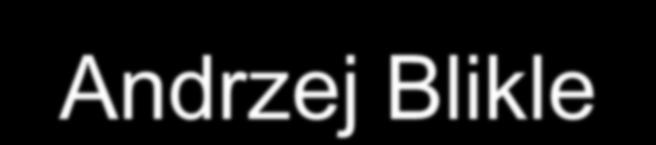 Andrzej Blikle